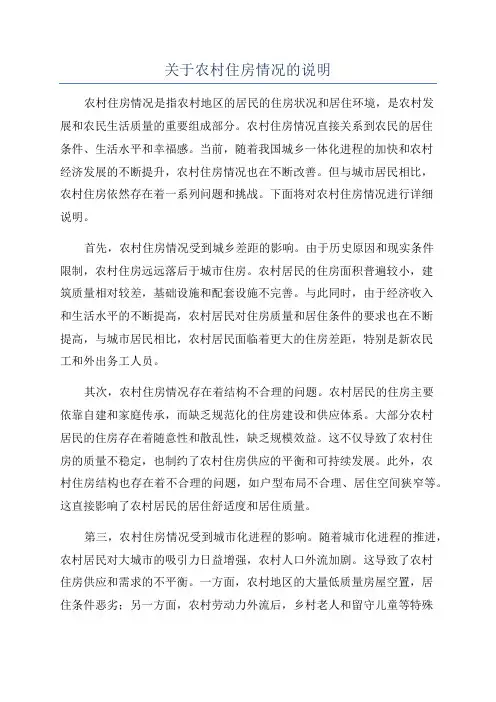 关于农村住房情况的说明

农村住房情况是指农村地区的居民的住房状况和居住环境，是农村发展和农民生活质量的重要组成部分。农村住房情况直接关系到农民的居住条件、生活水平和幸福感。当前，随着我国城乡一体化进程的加快和农村经济发展的不断提升，农村住房情况也在不断改善。但与城市居民相比，农村住房依然存在着一系列问题和挑战。下面将对农村住房情况进行详细说明。

首先，农村住房情况受到城乡差距的影响。由于历史原因和现实条件限制，农村住房远远落后于城市住房。农村居民的住房面积普遍较小，建筑质量相对较差，基础设施和配套设施不完善。与此同时，由于经济收入和生活水平的不断提高，农村居民对住房质量和居住条件的要求也在不断提高，与城市居民相比，农村居民面临着更大的住房差距，特别是新农民工和外出务工人员。

其次，农村住房情况存在着结构不合理的问题。农村居民的住房主要依靠自建和家庭传承，而缺乏规范化的住房建设和供应体系。大部分农村居民的住房存在着随意性和散乱性，缺乏规模效益。这不仅导致了农村住房的质量不稳定，也制约了农村住房供应的平衡和可持续发展。此外，农村住房结构也存在着不合理的问题，如户型布局不合理、居住空间狭窄等。这直接影响了农村居民的居住舒适度和居住质量。

第三，农村住房情况受到城市化进程的影响。随着城市化进程的推进，农村居民对大城市的吸引力日益增强，农村人口外流加剧。这导致了农村住房供应和需求的不平衡。一方面，农村地区的大量低质量房屋空置，居住条件恶劣；另一方面，农村劳动力外流后，乡村老人和留守儿童等特殊